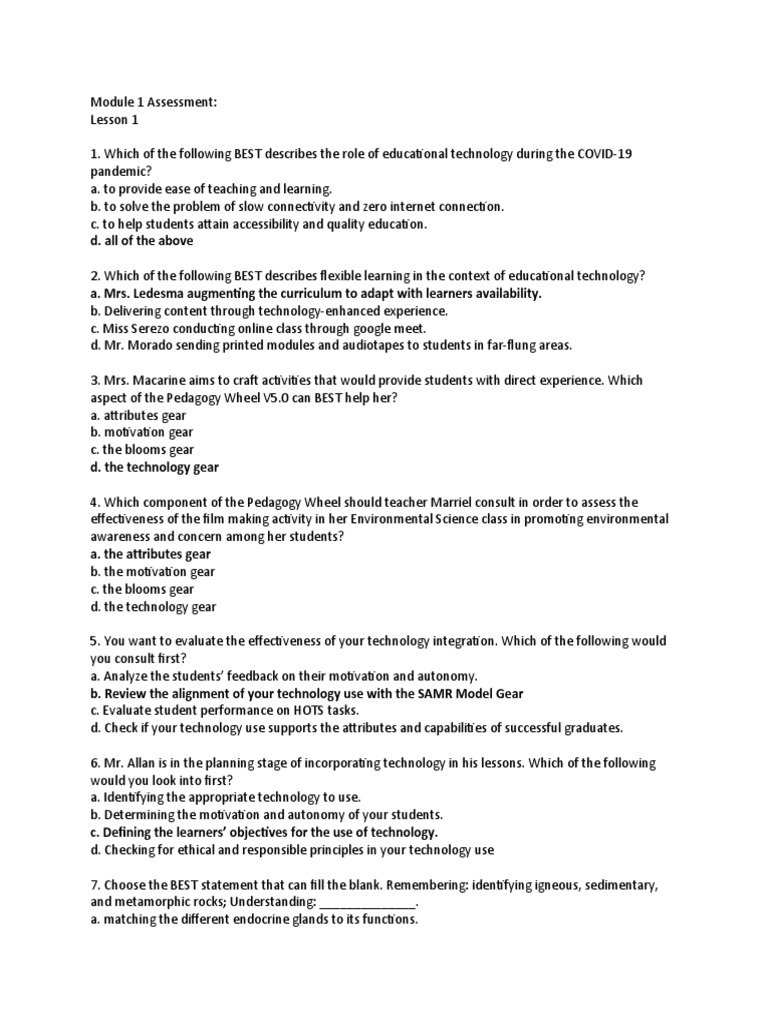 Module 1 Assessment:
Lesson 1

1. Which of the following BEST describes the role of educational technology during the COVID-19 pandemic?
a. to provide ease of teaching and learning.
b. to solve the problem of slow connectivity and zero internet connection.
c. to help students attain accessibility and quality education.
d. all of the above

2. Which of the following BEST describes flexible learning in the context of educational technology?
a. Mrs. Ledesma augmenting the curriculum to adapt with learners availability.
b. Delivering content through technology-enhanced experience.
c. Miss Serezo conducting online class through google meet.
d. Mr. Morado sending printed modules and audiotapes to students in far-flung areas.

3. Mrs. Macarine aims to craft activities that would provide students with direct experience. Which aspect of the Pedagogy Wheel V5.0 can BEST help her?
a. attributes gear
b. motivation gear
c. the blooms gear
d. the technology gear

4. Which component of the Pedagogy Wheel should teacher Marriel consult in order to assess the effectiveness of the film making activity in her Environmental Science class in promoting environmental awareness and concern among her students?
a. the attributes gear
b. the motivation gear
c. the blooms gear
d. the technology gear

5. You want to evaluate the effectiveness of your technology integration. Which of the following would you consult first?
a. Analyze the students' feedback on their motivation and autonomy.
b. Review the alignment of your technology use with the SAMR Model Gear
c. Evaluate student performance on HOTS tasks.
d. Check if your technology use supports the attributes and capabilities of successful graduates.

6. Mr. Allan is in the planning stage of incorporating technology in his lessons. Which of the following would you look into first?
a. Identifying the appropriate technology to use.
b. Determining the motivation and autonomy of your students.
c. Defining the learners' objectives for the use of technology.
d. Checking for ethical and responsible principles in your technology use

7. Choose the BEST statement that can fill the blank. Remembering: identifying igneous, sedimentary, and metamorphic rocks; Understanding: _______________.
a. matching the different endocrine glands to its functions.